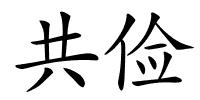 共俭